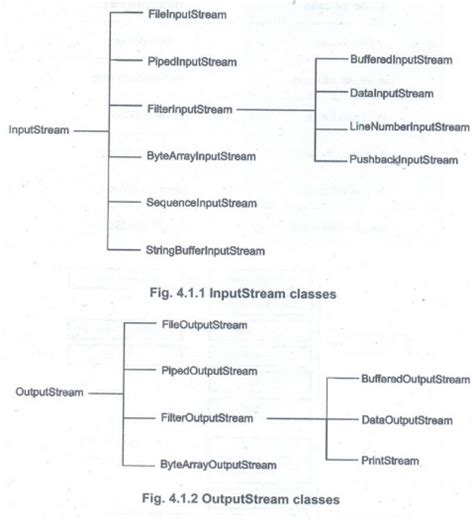 InputStream

FileInputStream

PipedInputStream

FilterInputStream

ByteArrayInputStream

SequenceInputStream

StringBufferInputStream

BufferedInputStream

DataInputStream

LineNumberInputStream

PushbackInputStream

Fig. 4.1.1 InputStream classes

OutputStream

FileOutputStream

PipedOutputStream

FilterOutputStream

ByteArrayOutputStream

BufferedOutputStream

DataOutputStream

PrintStream

Fig. 4.1.2 OutputStream classes